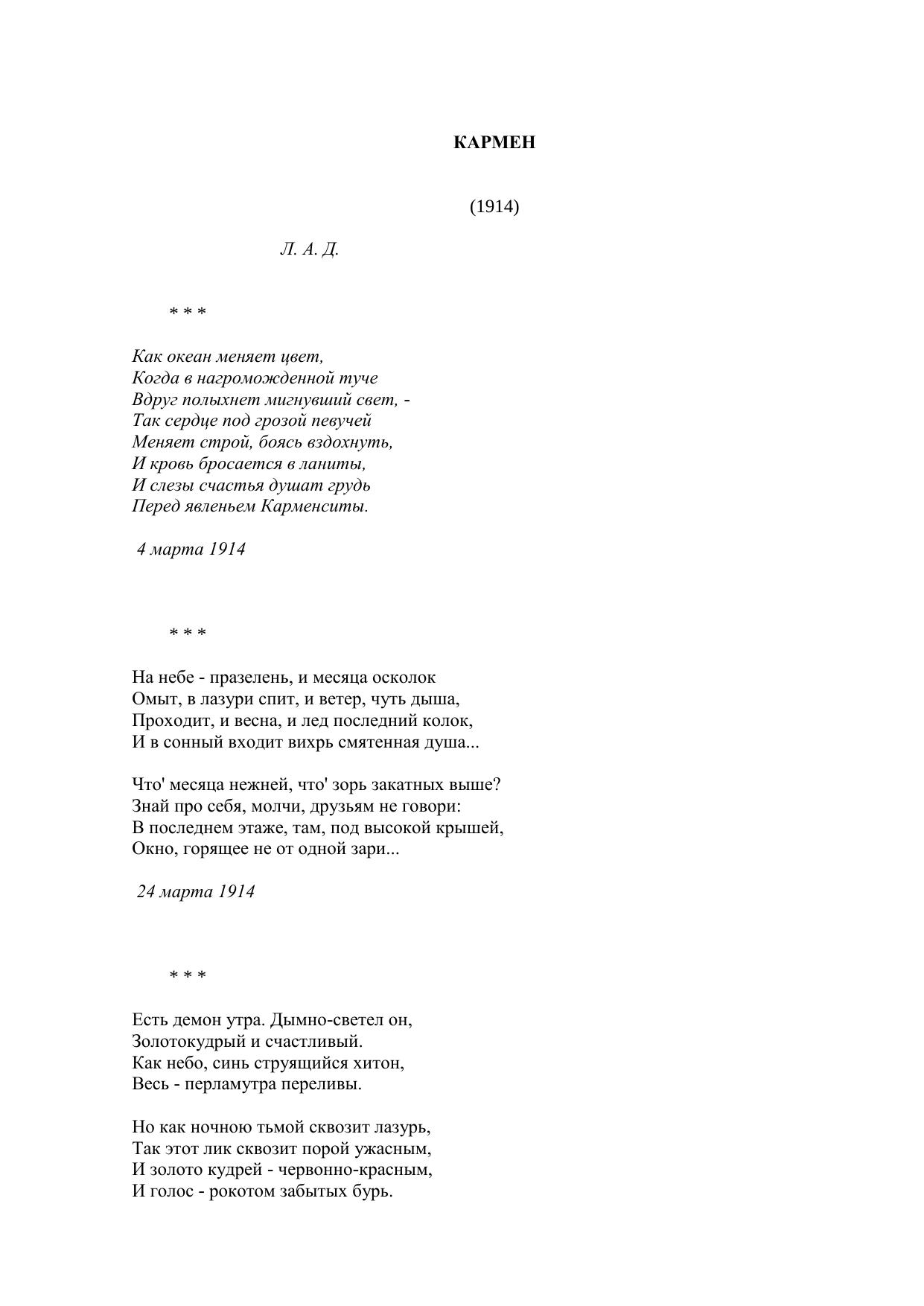 КАРМЕН

(1914)

Л. А. Д.

* * *

Как океан меняет цвет,
Когда в нагроможденной туче
Вдруг полыхнет мигнувший свет, -
Так сердце под грозой певучей
Меняет строй, боясь вздохнуть,
И кровь бросается в ланиты,
И слезы счастья душат грудь
Перед явленьем Карменситы.

4 марта 1914

* * *

На небе - празелень, и месяца осколок
Омыт, в лазури спит, и ветер, чуть дыша,
Проходит, и весна, и лед последний колок,
И в сонный входит вихрь смятенная душа...

Что' месяца нежней, что' зорь закатных выше?
Знай про себя, молчи, друзьям не говори:
В последнем этаже, там, под высокой крышей,
Окно, горящее не от одной зари...

24 марта 1914

* * *

Есть демон утра. Дымно-светел он,
Золотокудрый и счастливый.
Как небо, синь струящийся хитон,
Весь - перламутра переливы.

Но как ночною тьмой сквозит лазурь,
Так этот лик сквозит порой ужасным,
И золото кудрей - червонно-красным,
И голос - рокотом забытых бурь.